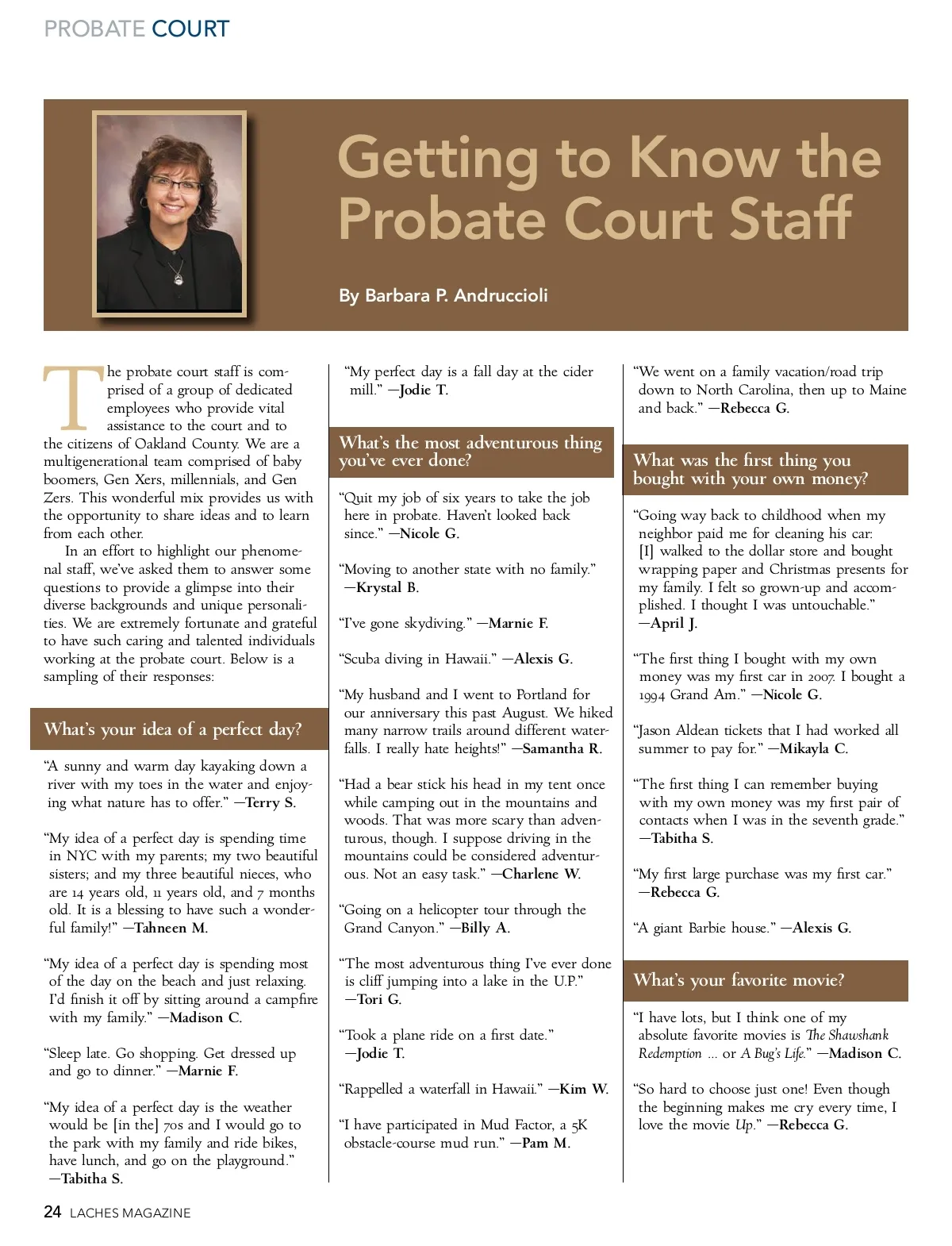 PROBATE COURT

Getting to Know the Probate Court Staff

By Barbara P. Andruccioli

The probate court staff is comprised of a group of dedicated employees who provide vital assistance to the court and to the citizens of Oakland County. We are a multigenerational team comprised of baby boomers, Gen Xers, millennials, and Gen Zers. This wonderful mix provides us with the opportunity to share ideas and to learn from each other.

In an effort to highlight our phenomenal staff, we've asked them to answer some questions to provide a glimpse into their diverse backgrounds and unique personalities. We are extremely fortunate and grateful to have such caring and talented individuals working at the probate court. Below is a sampling of their responses:

What's your idea of a perfect day?

"A sunny and warm day kayaking down a river with my toes in the water and enjoying what nature has to offer." —Terry S.

"My idea of a perfect day is spending time in NYC with my parents; my two beautiful sisters; and my three beautiful nieces, who are 14 years old, 11 years old, and 7 months old. It is a blessing to have such a wonderful family!" —Tahneen M.

"My idea of a perfect day is spending most of the day on the beach and just relaxing. I'd finish it off by sitting around a campfire with my family." —Madison C.

"Sleep late. Go shopping. Get dressed up and go to dinner." —Marnie F.

"My idea of a perfect day is the weather would be [in the] 70s and I would go to the park with my family and ride bikes, have lunch, and go on the playground." —Tabitha S.

"My perfect day is a fall day at the cider mill." —Jodie T.

What's the most adventurous thing you've ever done?

"Quit my job of six years to take the job here in probate. Haven't looked back since." —Nicole G.

"Moving to another state with no family." —Krystal B.

"I've gone skydiving." —Marnie F.

"Scuba diving in Hawaii." —Alexis G.

"My husband and I went to Portland for our anniversary this past August. We hiked many narrow trails around different waterfalls. I really hate heights!" —Samantha R.

"Had a bear stick his head in my tent once while camping out in the mountains and woods. That was more scary than adventurous, though. I suppose driving in the mountains could be considered adventurous. Not an easy task." —Charlene W.

"Going on a helicopter tour through the Grand Canyon." —Billy A.

"The most adventurous thing I've ever done is cliff jumping into a lake in the U.P." —Tori G.

"Took a plane ride on a first date." —Jodie T.

"Rappelled a waterfall in Hawaii." —Kim W.

"I have participated in Mud Factor, a 5K obstacle-course mud run." —Pam M.

"We went on a family vacation/road trip down to North Carolina, then up to Maine and back." —Rebecca G.

What was the first thing you bought with your own money?

"Going way back to childhood when my neighbor paid me for cleaning his car: [I] walked to the dollar store and bought wrapping paper and Christmas presents for my family. I felt so grown-up and accomplished. I thought I was untouchable." —April J.

"The first thing I bought with my own money was my first car in 2007. I bought a 1994 Grand Am." —Nicole G.

"Jason Aldean tickets that I had worked all summer to pay for." —Mikayla C.

"The first thing I can remember buying with my own money was my first pair of contacts when I was in the seventh grade." —Tabitha S.

"My first large purchase was my first car." —Rebecca G.

"A giant Barbie house." —Alexis G.

What's your favorite movie?

"I have lots, but I think one of my absolute favorite movies is The Shawshank Redemption ... or A Bug's Life." —Madison C.

"So hard to choose just one! Even though the beginning makes me cry every time, I love the movie Up." —Rebecca G.

24 LACHES MAGAZINE